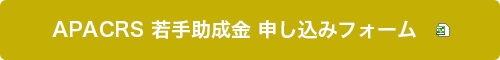 APACRS 若手助成金 申し込みフォーム